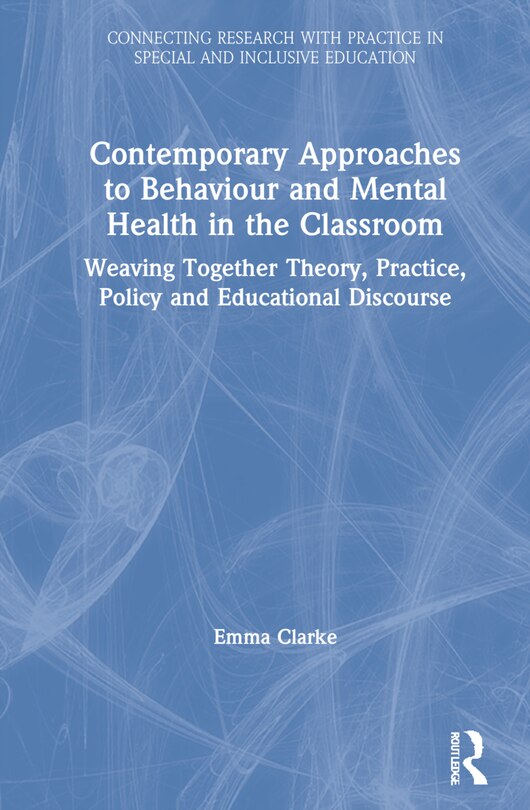 CONNECTING RESEARCH WITH PRACTICE IN SPECIAL AND INCLUSIVE EDUCATION

Contemporary Approaches to Behaviour and Mental Health in the Classroom

Weaving Together Theory, Practice, Policy and Educational Discourse

Emma Clarke

ROUTLEDGE